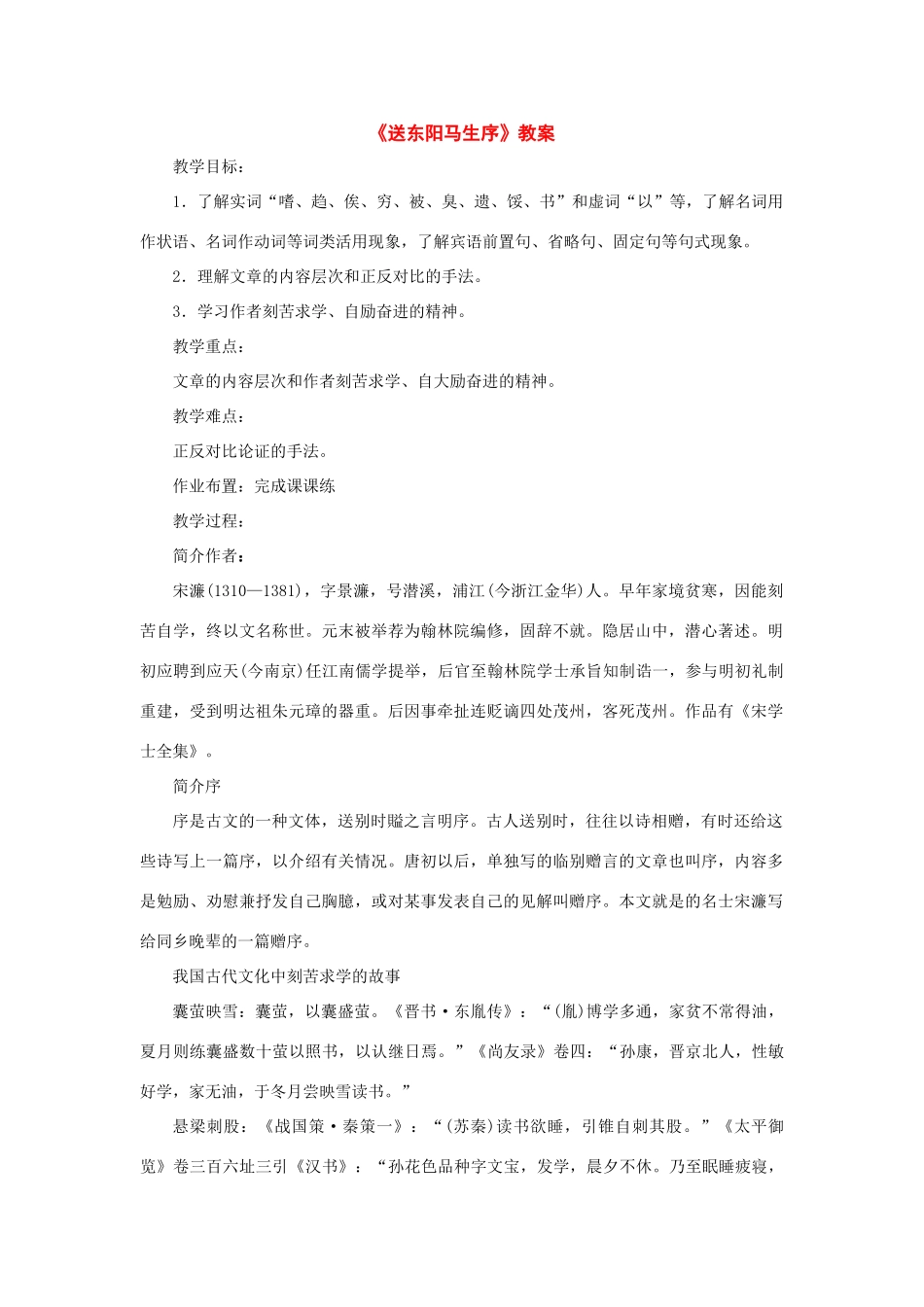 《送东阳马生序》教案

教学目标：

1．了解实词“嗜、趋、俟、穷、被、臭、遗、馁、书”和虚词“以”等，了解名词用作状语、名词作动词等词类活用现象，了解宾语前置句、省略句、固定句等句式现象。

2．理解文章的内容层次和正反对比的手法。

3．学习作者刻苦求学、自励奋进的精神。

教学重点：

文章的内容层次和作者刻苦求学、自大励奋进的精神。

教学难点：

正反对比论证的手法。

作业布置：完成课课练

教学过程：

简介作者：

宋濂(1310—1381)，字景濂，号潜溪，浦江(今浙江金华)人。早年家境贫寒，因能刻苦自学，终以文名称世。元末被举荐为翰林院编修，固辞不就。隐居山中，潜心著述。明初应聘到应天(今南京)任江南儒学提举，后官至翰林院学士承旨知制诰一，参与明初礼制重建，受到明达祖朱元璋的器重。后因事牵扯连贬谪四处茂州，客死茂州。作品有《宋学士全集》。

简介序

序是古文的一种文体，送别时赠之言明序。古人送别时，往往以诗相赠，有时还给这些诗写上一篇序，以介绍有关情况。唐初以后，单独写的临别赠言的文章也叫序，内容多是勉励、劝慰兼抒发自己胸臆，或对某事发表自己的见解叫赠序。本文就是的名士宋濂写给同乡晚辈的一篇赠序。

我国古代文化中刻苦求学的故事

囊萤映雪：囊萤，以囊盛萤。《晋书·东胤传》：“(胤)博学多通，家贫不常得油，夏月则练囊盛数十萤以照书，以认继日焉。”《尚友录》卷四：“孙康，晋京北人，性敏好学，家无油，于冬月尝映雪读书。”

悬梁刺股：《战国策·秦策一》：“(苏秦)读书欲睡，引锥自刺其股。”《太平御览》卷三百六址三引《汉书》：“孙花色品种字文宝，发学，晨夕不休。乃至眠睡疲寝，